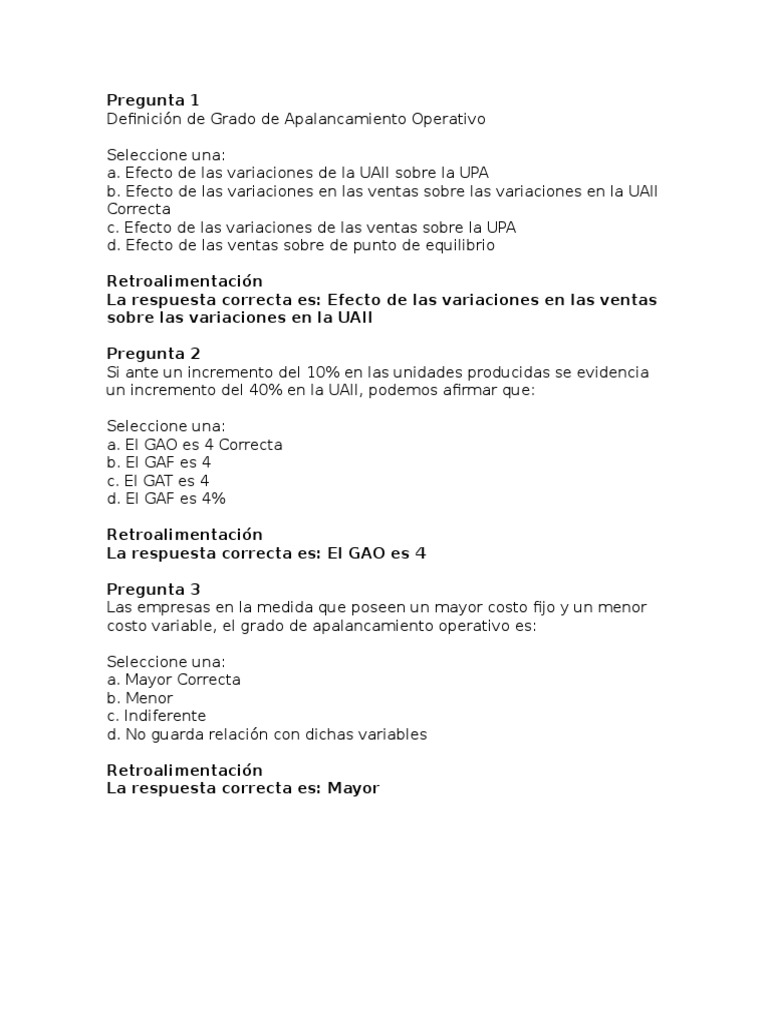 Pregunta 1
Definición de Grado de Apalancamiento Operativo

Seleccione una:
a. Efecto de las variaciones de la UAII sobre la UPA
b. Efecto de las variaciones en las ventas sobre las variaciones en la UAII Correcta
c. Efecto de las variaciones de las ventas sobre la UPA
d. Efecto de las ventas sobre de punto de equilibrio

Retroalimentación
La respuesta correcta es: Efecto de las variaciones en las ventas sobre las variaciones en la UAII

Pregunta 2
Si ante un incremento del 10% en las unidades producidas se evidencia un incremento del 40% en la UAII, podemos afirmar que:

Seleccione una:
a. El GAO es 4 Correcta
b. El GAF es 4
c. El GAT es 4
d. El GAF es 4%

Retroalimentación
La respuesta correcta es: El GAO es 4

Pregunta 3
Las empresas en la medida que poseen un mayor costo fijo y un menor costo variable, el grado de apalancamiento operativo es:

Seleccione una:
a. Mayor Correcta
b. Menor
c. Indiferente
d. No guarda relación con dichas variables

Retroalimentación
La respuesta correcta es: Mayor